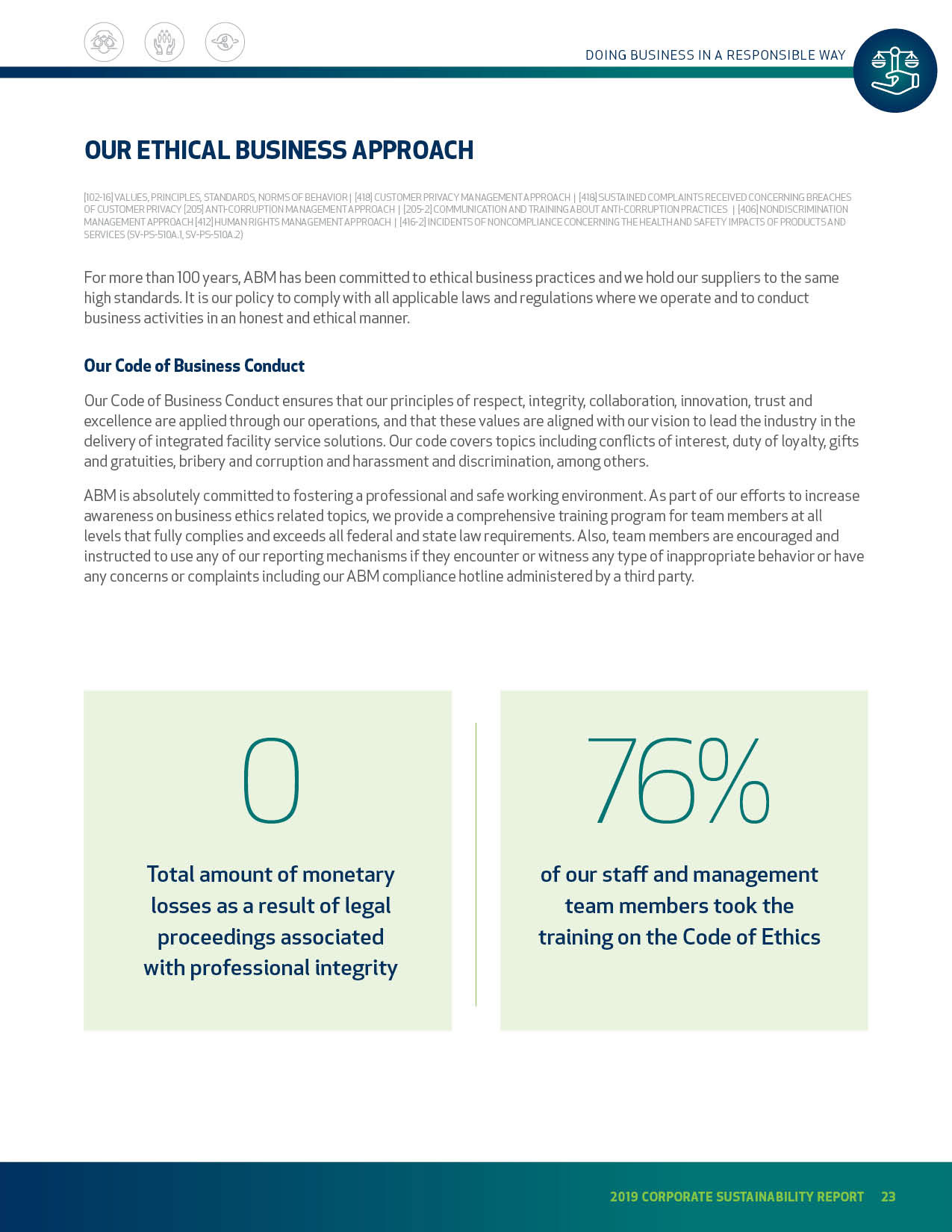 DOING BUSINESS IN A RESPONSIBLE WAY

OUR ETHICAL BUSINESS APPROACH

[102-16] VALUES, PRINCIPLES, STANDARDS, NORMS OF BEHAVIOR | [418] CUSTOMER PRIVACY MANAGEMENT APPROACH | [418] SUSTAINED COMPLAINTS RECEIVED CONCERNING BREACHES OF CUSTOMER PRIVACY [205] ANTI-CORRUPTION MANAGEMENT APPROACH | [205-2] COMMUNICATION AND TRAINING ABOUT ANTI-CORRUPTION PRACTICES | [406] NONDISCRIMINATION MANAGEMENT APPROACH [412] HUMAN RIGHTS MANAGEMENT APPROACH | [416-2] INCIDENTS OF NONCOMPLIANCE CONCERNING THE HEALTH AND SAFETY IMPACTS OF PRODUCTS AND SERVICES (SV-PS-510A.1, SV-PS-510A.2)

For more than 100 years, ABM has been committed to ethical business practices and we hold our suppliers to the same high standards. It is our policy to comply with all applicable laws and regulations where we operate and to conduct business activities in an honest and ethical manner.

Our Code of Business Conduct

Our Code of Business Conduct ensures that our principles of respect, integrity, collaboration, innovation, trust and excellence are applied through our operations, and that these values are aligned with our vision to lead the industry in the delivery of integrated facility service solutions. Our code covers topics including conflicts of interest, duty of loyalty, gifts and gratuities, bribery and corruption and harassment and discrimination, among others.

ABM is absolutely committed to fostering a professional and safe working environment. As part of our efforts to increase awareness on business ethics related topics, we provide a comprehensive training program for team members at all levels that fully complies and exceeds all federal and state law requirements. Also, team members are encouraged and instructed to use any of our reporting mechanisms if they encounter or witness any type of inappropriate behavior or have any concerns or complaints including our ABM compliance hotline administered by a third party.

0

Total amount of monetary losses as a result of legal proceedings associated with professional integrity

76%

of our staff and management team members took the training on the Code of Ethics

2019 CORPORATE SUSTAINABILITY REPORT 23